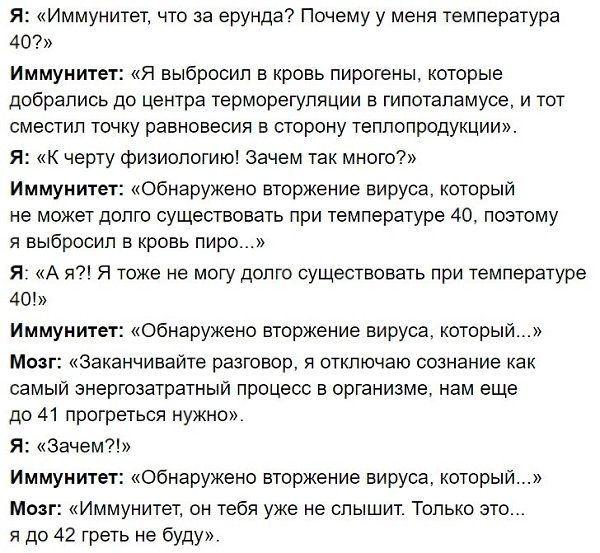 Я: «Иммунитет, что за ерунда? Почему у меня температура 40?»

Иммунитет: «Я выбросил в кровь пирогены, которые добрались до центра терморегуляции в гипоталамусе, и тот сместил точку равновесия в сторону теплопродукции».

Я: «К черту физиологию! Зачем так много?»

Иммунитет: «Обнаружено вторжение вируса, который не может долго существовать при температуре 40, поэтому я выбросил в кровь пиро...»

Я: «А я?! Я тоже не могу долго существовать при температуре 40!»

Иммунитет: «Обнаружено вторжение вируса, который...»

Мозг: «Заканчивайте разговор, я отключаю сознание как самый энергозатратный процесс в организме, нам еще до 41 прогреться нужно».

Я: «Зачем?!»

Иммунитет: «Обнаружено вторжение вируса, который...»

Мозг: «Иммунитет, он тебя уже не слышит. Только это... я до 42 греть не буду».